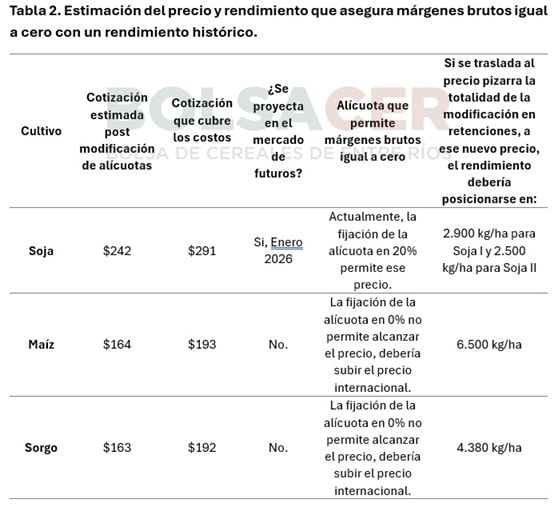 Tabla 2. Estimación del precio y rendimiento que asegura márgenes brutos igual a cero con un rendimiento histórico.

| Cultivo | Cotización estimada post modificación de alícuotas | Cotización que cubre los costos | ¿Se proyecta en el mercado de futuros? | Alícuota que permite márgenes brutos igual a cero | Si se traslada al precio pizarra la totalidad de la modificación en retenciones, a ese nuevo precio, el rendimiento debería posicionarse en: |
|---|---|---|---|---|---|
| Soja | $242 | $291 | Si, Enero 2026 | Actualmente, la fijación de la alícuota en 20% permite ese precio. | 2.900 kg/ha para Soja I y 2.500 kg/ha para Soja II |
| Maíz | $164 | $193 | No. | La fijación de la alícuota en 0% no permite alcanzar el precio, debería subir el precio internacional. | 6.500 kg/ha |
| Sorgo | $163 | $192 | No. | La fijación de la alícuota en 0% no permite alcanzar el precio, debería subir el precio internacional. | 4.380 kg/ha |

BOLSACER
BOLSA DE CEREALES DE ENTRE RÍOS